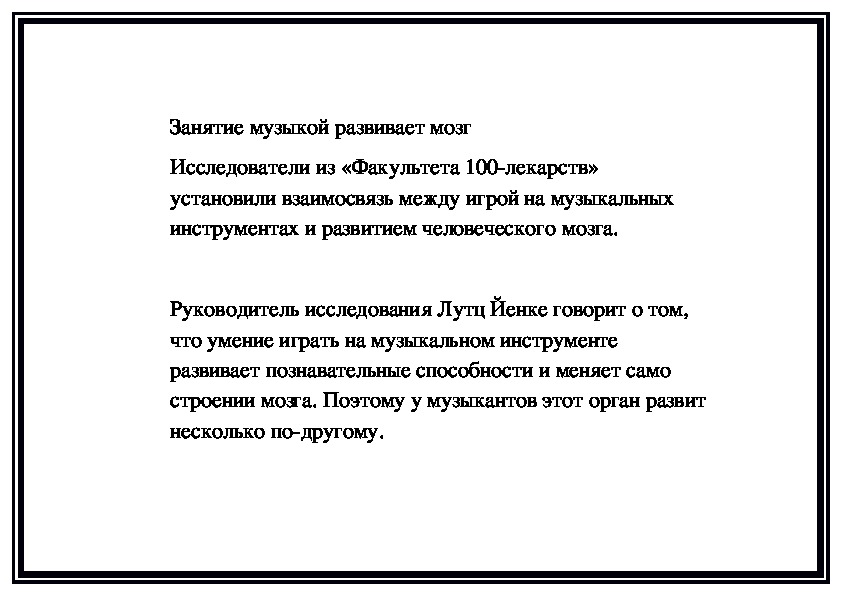 Занятие музыкой развивает мозг

Исследователи из «Факультета 100-лекарств» установили взаимосвязь между игрой на музыкальных инструментах и развитием человеческого мозга.

Руководитель исследования Лутц Йенке говорит о том, что умение играть на музыкальном инструменте развивает познавательные способности и меняет само строении мозга. Поэтому у музыкантов этот орган развит несколько по-другому.